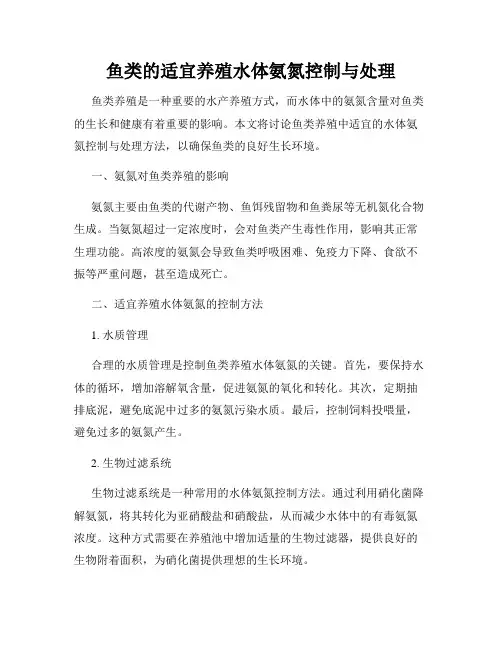 鱼类的适宜养殖水体氨氮控制与处理

鱼类养殖是一种重要的水产养殖方式，而水体中的氨氮含量对鱼类的生长和健康有着重要的影响。本文将讨论鱼类养殖中适宜的水体氨氮控制与处理方法，以确保鱼类的良好生长环境。

一、氨氮对鱼类养殖的影响

氨氮主要由鱼类的代谢产物、鱼饵残留物和鱼粪尿等无机氮化合物生成。当氨氮超过一定浓度时，会对鱼类产生毒性作用，影响其正常生理功能。高浓度的氨氮会导致鱼类呼吸困难、免疫力下降、食欲不振等严重问题，甚至造成死亡。

二、适宜养殖水体氨氮的控制方法

1. 水质管理

合理的水质管理是控制鱼类养殖水体氨氮的关键。首先，要保持水体的循环，增加溶解氧含量，促进氨氮的氧化和转化。其次，定期抽排底泥，避免底泥中过多的氨氮污染水质。最后，控制饲料投喂量，避免过多的氨氮产生。

2. 生物过滤系统

生物过滤系统是一种常用的水体氨氮控制方法。通过利用硝化菌降解氨氮，将其转化为亚硝酸盐和硝酸盐，从而减少水体中的有毒氨氮浓度。这种方式需要在养殖池中增加适量的生物过滤器，提供良好的生物附着面积，为硝化菌提供理想的生长环境。